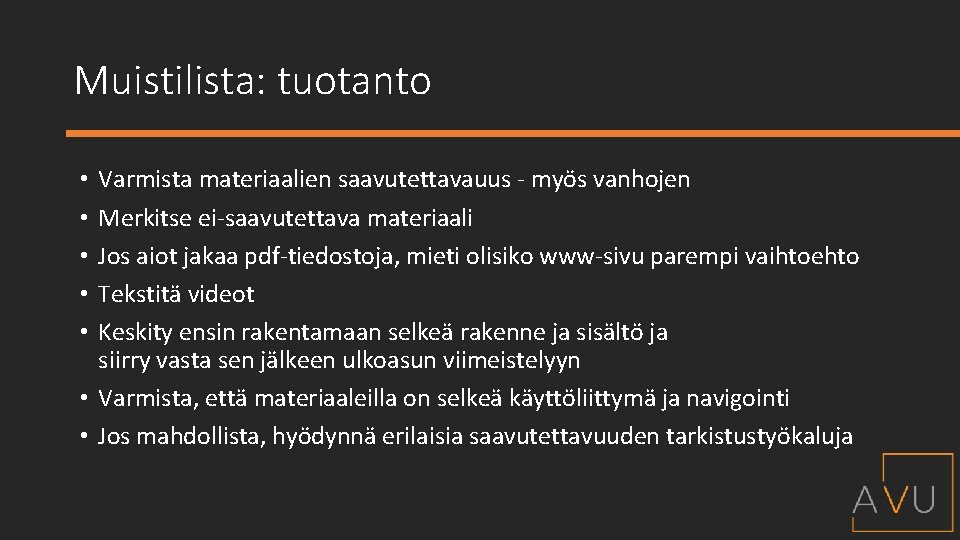 Muistilista: tuotanto

• Varmista materiaalien saavutettavauus - myös vanhojen
• Merkitse ei-saavutettava materiaali
• Jos aiot jakaa pdf-tiedostoja, mieti olisiko www-sivu parempi vaihtoehto
• Tekstitä videot
• Keskity ensin rakentamaan selkeä rakenne ja sisältö ja siirry vasta sen jälkeen ulkoasun viimeistelyyn
• Varmista, että materiaaleilla on selkeä käyttöliittymä ja navigointi
• Jos mahdollista, hyödynnä erilaisia saavutettavuuden tarkistustyökaluja

AVU